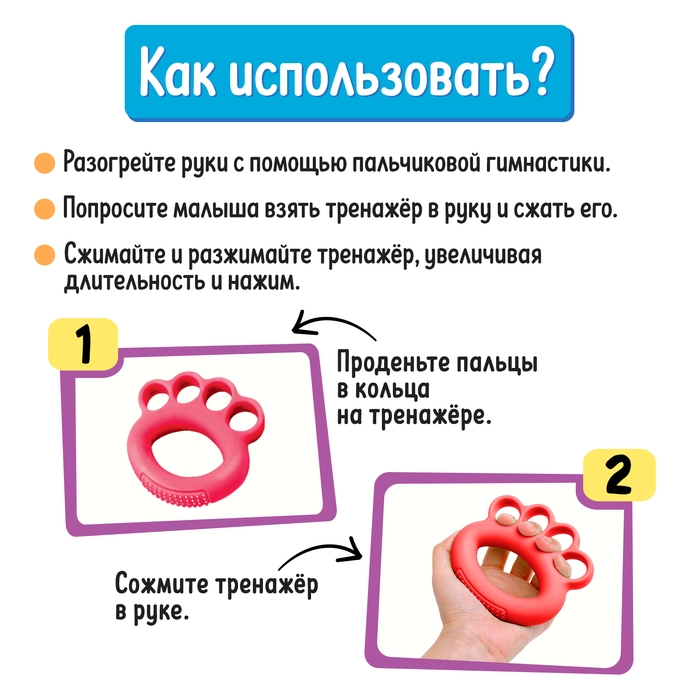 Как использовать?

• Разогрейте руки с помощью пальчиковой гимнастики.

• Попросите малыша взять тренажёр в руку и сжать его.

• Сжимайте и разжимайте тренажёр, увеличивая длительность и нажим.

1

Проденьте пальцы
в кольца
на тренажёре.

2

Сожмите тренажёр
в руке.